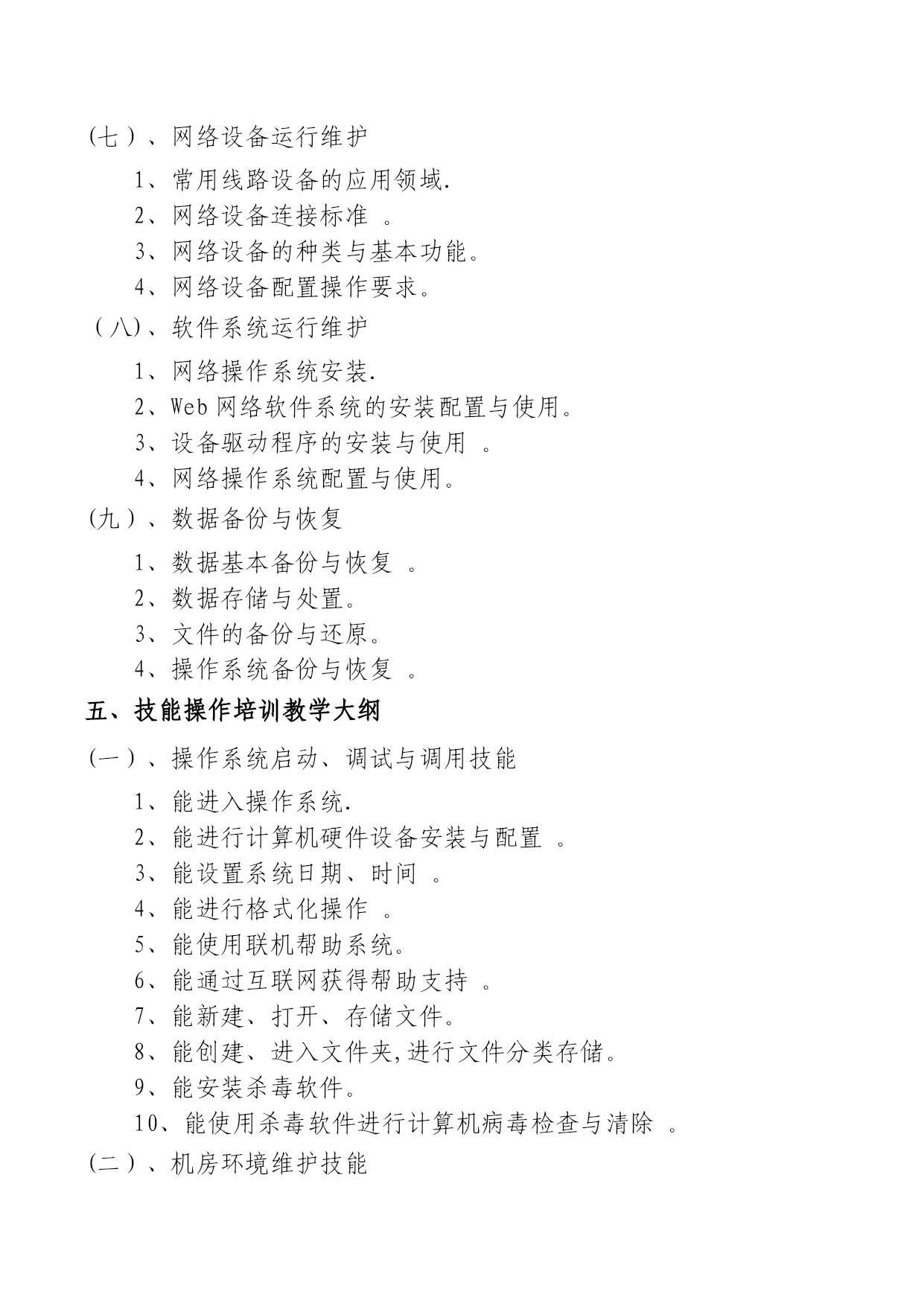 (七）、网络设备运行维护

1、常用线路设备的应用领域.

2、网络设备连接标准 。

3、网络设备的种类与基本功能。

4、网络设备配置操作要求。

（八)、软件系统运行维护

1、网络操作系统安装.

2、Web 网络软件系统的安装配置与使用。

3、设备驱动程序的安装与使用 。

4、网络操作系统配置与使用。

(九）、数据备份与恢复

1、数据基本备份与恢复 。

2、数据存储与处置。

3、文件的备份与还原。

4、操作系统备份与恢复 。

五、技能操作培训教学大纲

(一）、操作系统启动、调试与调用技能

1、能进入操作系统.

2、能进行计算机硬件设备安装与配置 。

3、能设置系统日期、时间 。

4、能进行格式化操作 。

5、能使用联机帮助系统。

6、能通过互联网获得帮助支持 。

7、能新建、打开、存储文件。

8、能创建、进入文件夹,进行文件分类存储。

9、能安装杀毒软件。

10、能使用杀毒软件进行计算机病毒检查与清除 。

(二）、机房环境维护技能